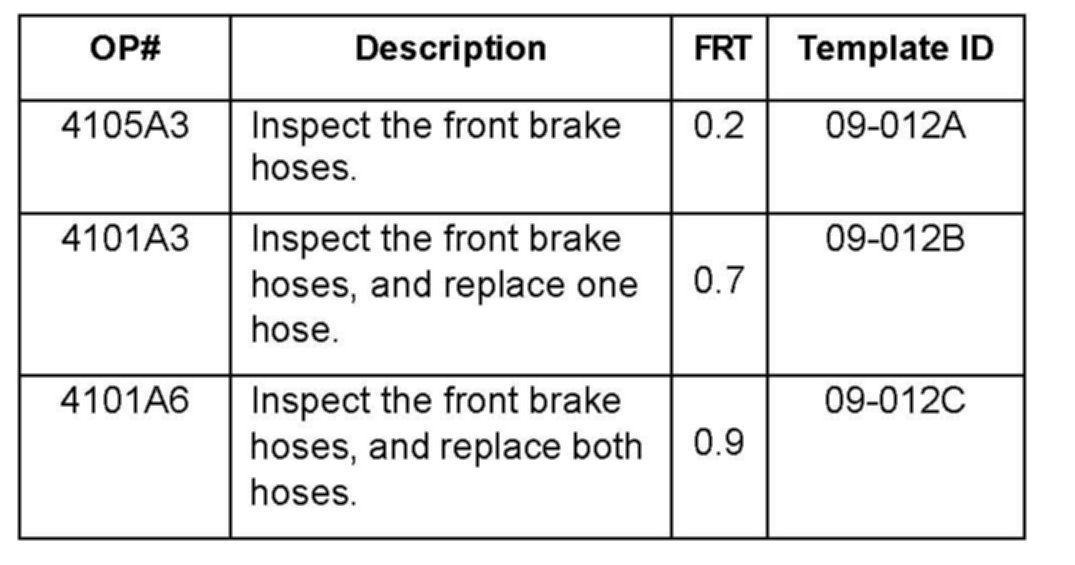 | OP# | Description | FRT | Template ID |
|---|---|---|---|
| 4105A3 | Inspect the front brake hoses. | 0.2 | 09-012A |
| 4101A3 | Inspect the front brake hoses, and replace one hose. | 0.7 | 09-012B |
| 4101A6 | Inspect the front brake hoses, and replace both hoses. | 0.9 | 09-012C |